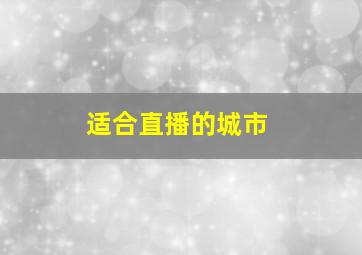 适合直播的城市